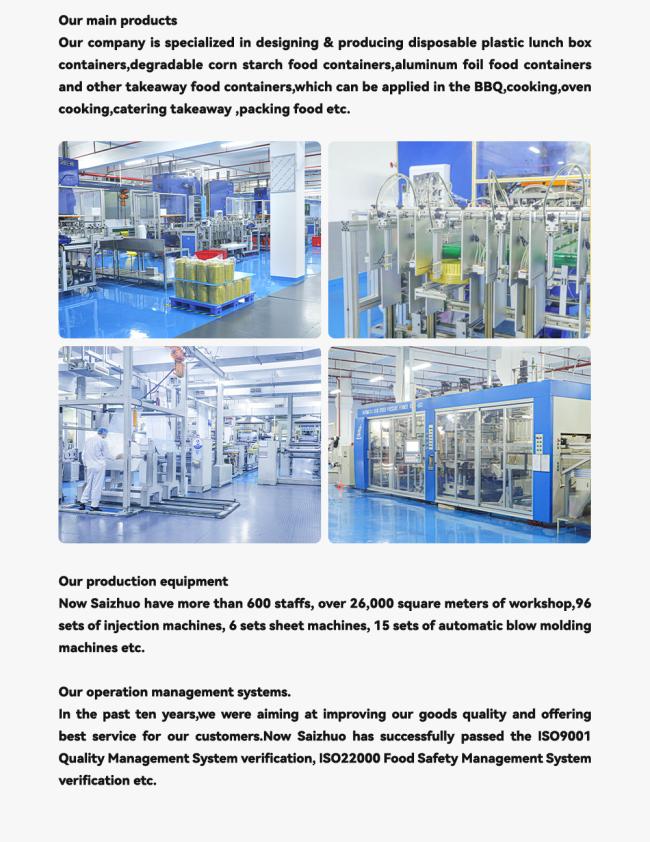 Our main products
Our company is specialized in designing & producing disposable plastic lunch box containers,degradable corn starch food containers,aluminum foil food containers and other takeaway food containers,which can be applied in the BBQ,cooking,oven cooking,catering takeaway ,packing food etc.

Our production equipment
Now Saizhuo have more than 600 staffs, over 26,000 square meters of workshop,96 sets of injection machines, 6 sets sheet machines, 15 sets of automatic blow molding machines etc.

Our operation management systems.
In the past ten years,we were aiming at improving our goods quality and offering best service for our customers.Now Saizhuo has successfully passed the ISO9001 Quality Management System verification, ISO22000 Food Safety Management System verification etc.